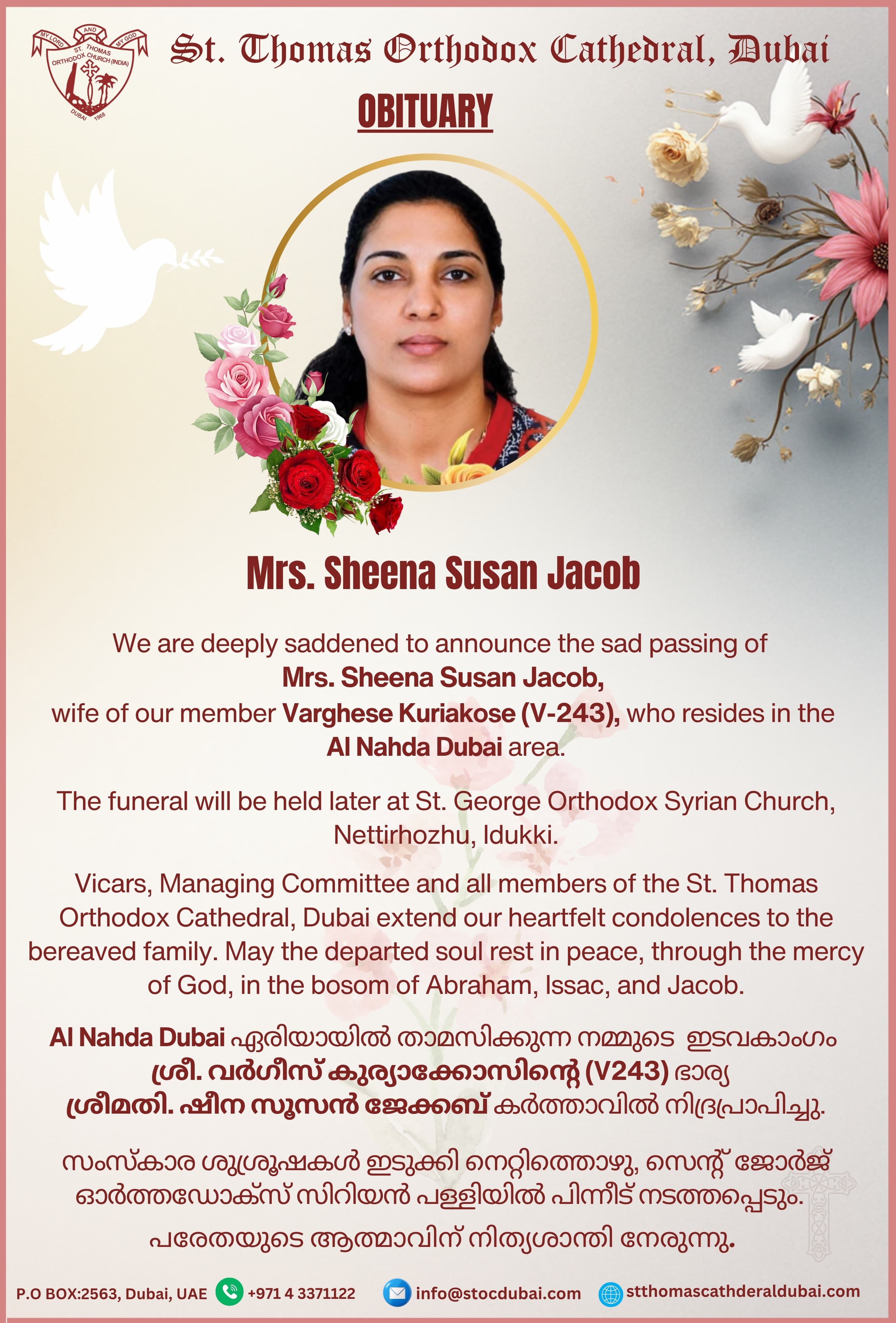 MY LORD AND MY GOD
ST. THOMAS ORTHODOX CHURCH (INDIA)
DUBAI 1968

St. Thomas Orthodox Cathedral, Dubai

OBITUARY

Mrs. Sheena Susan Jacob

We are deeply saddened to announce the sad passing of Mrs. Sheena Susan Jacob, wife of our member Varghese Kuriakose (V-243), who resides in the Al Nahda Dubai area.

The funeral will be held later at St. George Orthodox Syrian Church, Nettirhozhu, Idukki.

Vicars, Managing Committee and all members of the St. Thomas Orthodox Cathedral, Dubai extend our heartfelt condolences to the bereaved family. May the departed soul rest in peace, through the mercy of God, in the bosom of Abraham, Issac, and Jacob.

Al Nahda Dubai ഏരിയായിൽ താമസിക്കുന്ന നമ്മുടെ ഇടവകാംഗം ശ്രീ. വർഗീസ് കുര്യാക്കോസിന്റെ (V243) ഭാര്യ ശ്രീമതി. ഷീന സൂസൻ ജേക്കബ് കർത്താവിൽ നിദ്രപ്രാപിച്ചു.

സംസ്കാര ശുശ്രൂഷകൾ ഇടുക്കി നെറ്റിത്തൊഴു, സെന്റ് ജോർജ് ഓർത്തഡോക്സ് സിറിയൻ പള്ളിയിൽ പിന്നീട് നടത്തപ്പെടും.

പരേതയുടെ ആത്മാവിന് നിത്യശാന്തി നേരുന്നു.

P.O BOX:2563, Dubai, UAE +971 4 3371122 info@stocdubai.com stthomascathderaldubai.com